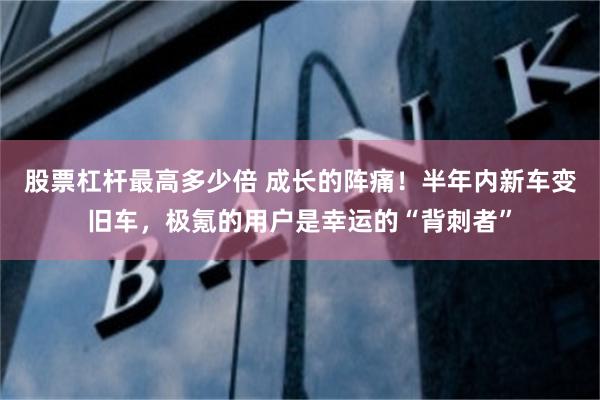 股票杠杆最高多少倍 成长的阵痛！半年内新车变旧车，极氪的用户是幸运的“背刺者”

BANK